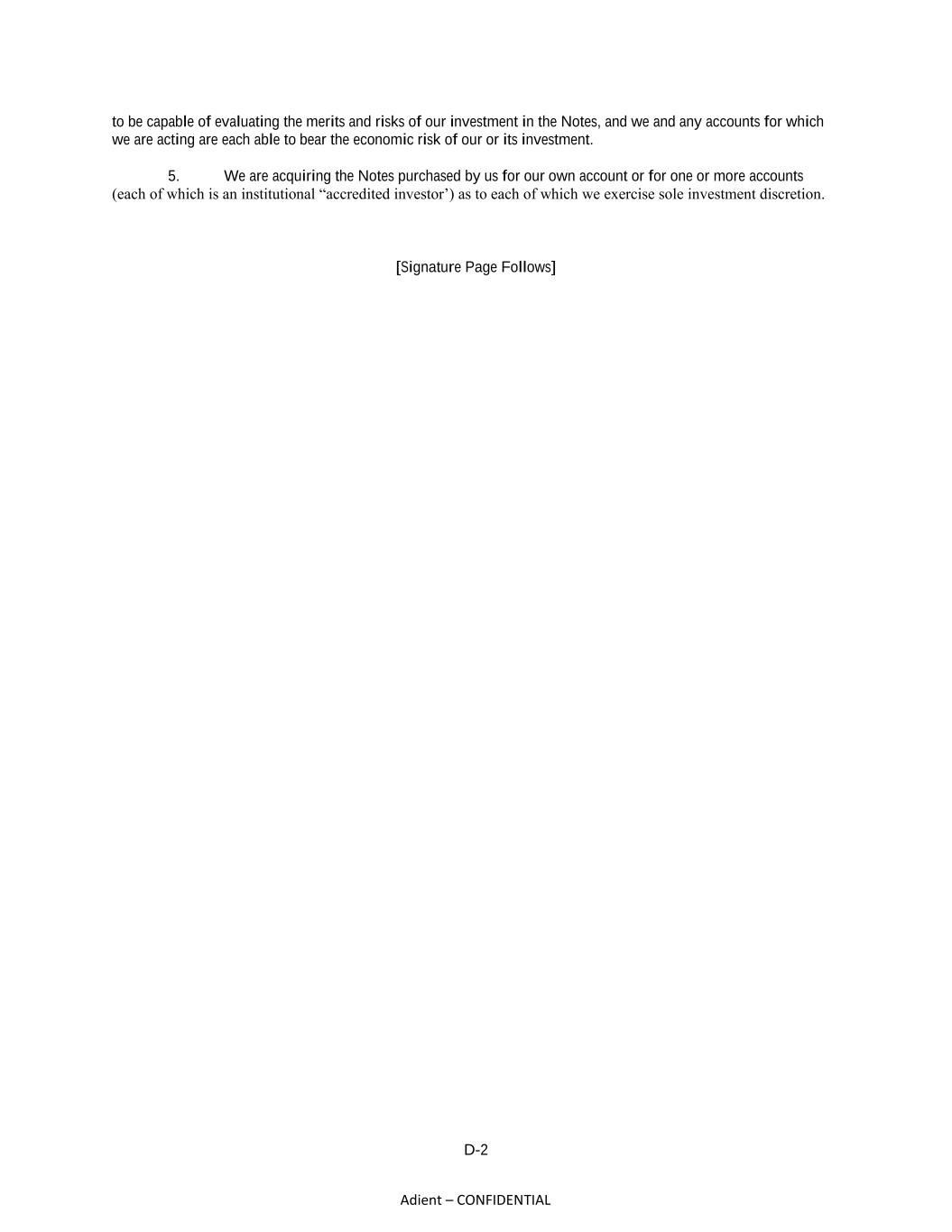 to be capable of evaluating the merits and risks of our investment in the Notes, and we and any accounts for which we are acting are each able to bear the economic risk of our or its investment.

5. We are acquiring the Notes purchased by us for our own account or for one or more accounts (each of which is an institutional “accredited investor’) as to each of which we exercise sole investment discretion.

[Signature Page Follows]

D-2

Adient – CONFIDENTIAL